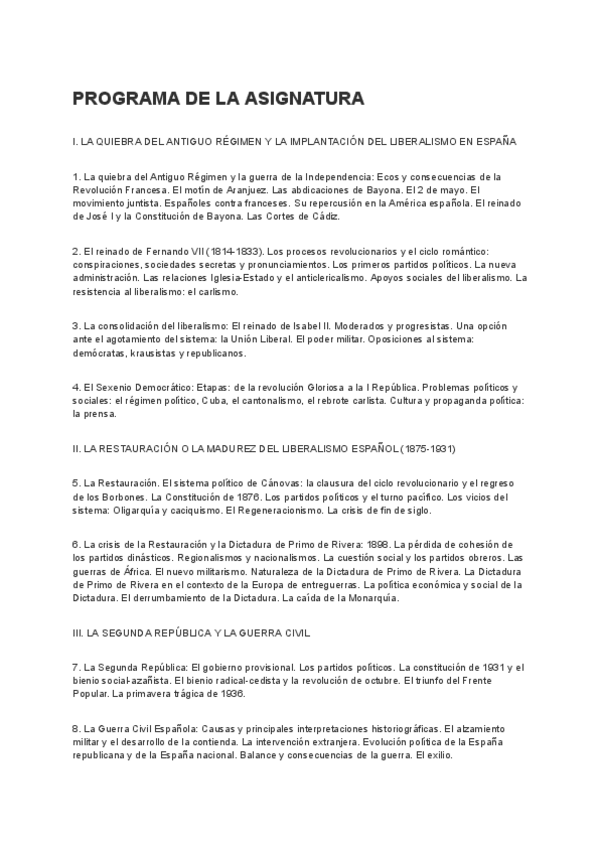 PROGRAMA DE LA ASIGNATURA

I. LA QUIEBRA DEL ANTIGUO RÉGIMEN Y LA IMPLANTACIÓN DEL LIBERALISMO EN ESPAÑA

1. La quiebra del Antiguo Régimen y la guerra de la Independencia: Ecos y consecuencias de la Revolución Francesa. El motín de Aranjuez. Las abdicaciones de Bayona. El 2 de mayo. El movimiento juntista. Españoles contra franceses. Su repercusión en la América española. El reinado de José I y la Constitución de Bayona. Las Cortes de Cádiz.

2. El reinado de Fernando VII (1814-1833). Los procesos revolucionarios y el ciclo romántico: conspiraciones, sociedades secretas y pronunciamientos. Los primeros partidos políticos. La nueva administración. Las relaciones Iglesia-Estado y el anticlericalismo. Apoyos sociales del liberalismo. La resistencia al liberalismo: el carlismo.

3. La consolidación del liberalismo: El reinado de Isabel II. Moderados y progresistas. Una opción ante el agotamiento del sistema: la Unión Liberal. El poder militar. Oposiciones al sistema: demócratas, krausistas y republicanos.

4. El Sexenio Democrático: Etapas: de la revolución Gloriosa a la I República. Problemas políticos y sociales: el régimen político, Cuba, el cantonalismo, el rebrote carlista. Cultura y propaganda política: la prensa.

II. LA RESTAURACIÓN O LA MADUREZ DEL LIBERALISMO ESPAÑOL (1875-1931)

5. La Restauración. El sistema político de Cánovas: la clausura del ciclo revolucionario y el regreso de los Borbones. La Constitución de 1876. Los partidos políticos y el turno pacífico. Los vicios del sistema: Oligarquía y caciquismo. El Regeneracionismo. La crisis de fin de siglo.

6. La crisis de la Restauración y la Dictadura de Primo de Rivera: 1898. La pérdida de cohesión de los partidos dinásticos. Regionalismos y nacionalismos. La cuestión social y los partidos obreros. Las guerras de África. El nuevo militarismo. Naturaleza de la Dictadura de Primo de Rivera. La Dictadura de Primo de Rivera en el contexto de la Europa de entreguerras. La política económica y social de la Dictadura. El derrumbamiento de la Dictadura. La caída de la Monarquía.

III. LA SEGUNDA REPÚBLICA Y LA GUERRA CIVIL

7. La Segunda República: El gobierno provisional. Los partidos políticos. La constitución de 1931 y el bienio social-azañista. El bienio radical-cedista y la revolución de octubre. El triunfo del Frente Popular. La primavera trágica de 1936.

8. La Guerra Civil Española: Causas y principales interpretaciones historiográficas. El alzamiento militar y el desarrollo de la contienda. La intervención extranjera. Evolución política de la España republicana y de la España nacional. Balance y consecuencias de la guerra. El exilio.